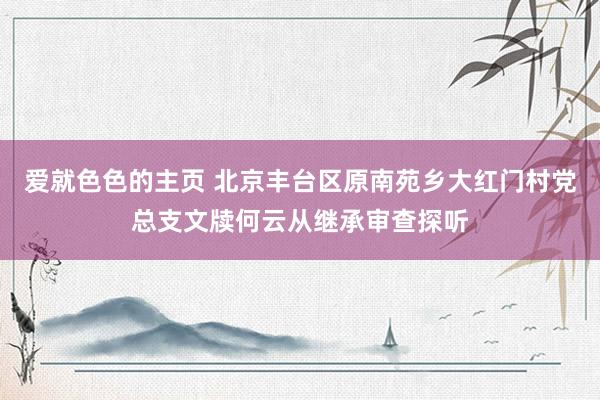 爱就色色的主页 北京丰台区原南苑乡大红门村党总支文牍何云从继承审查探听